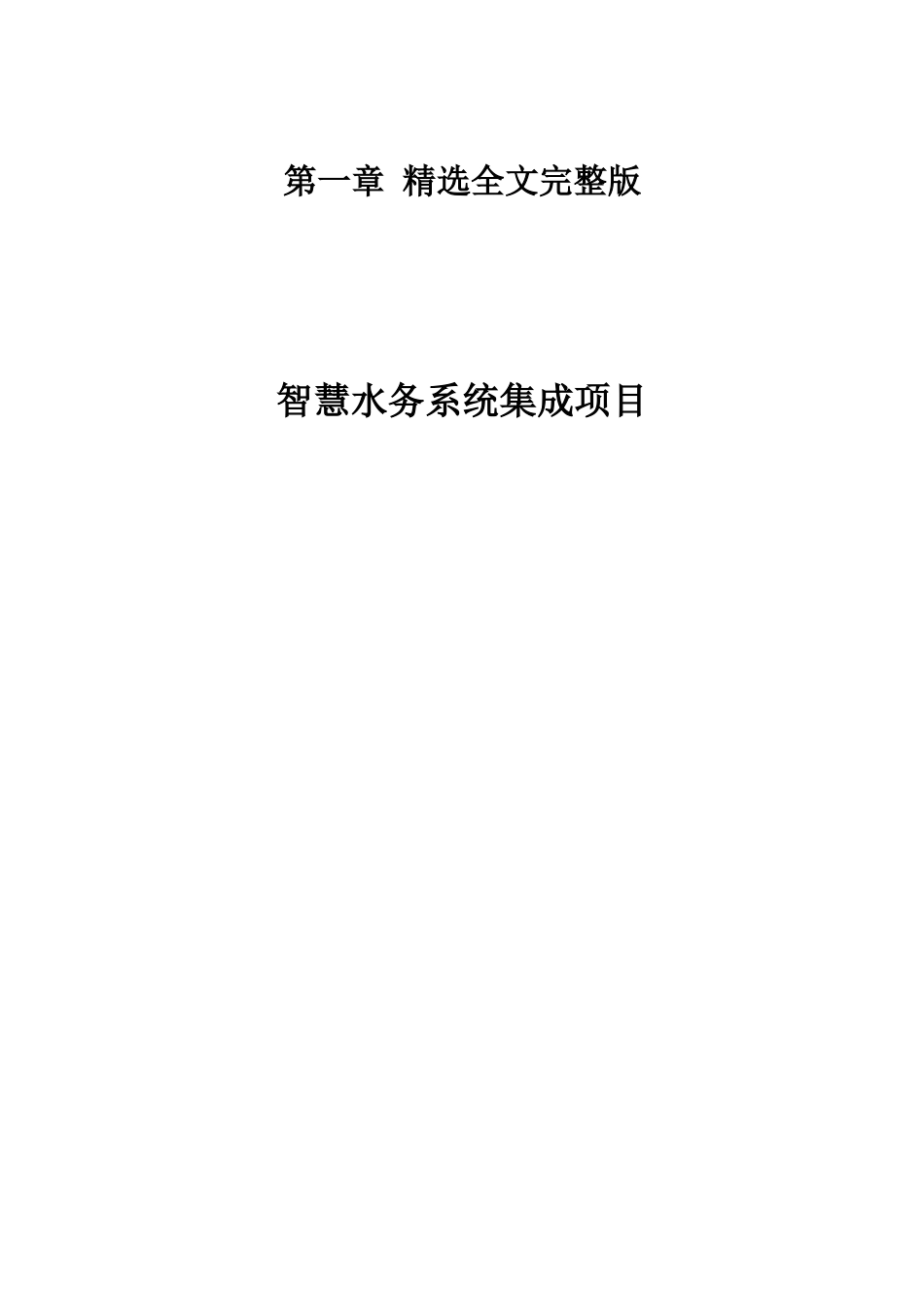 第一章 精选全文完整版

智慧水务系统集成项目